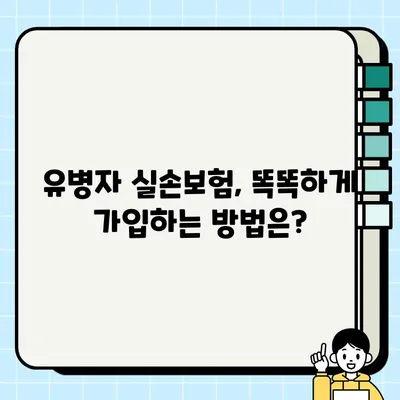 유병자 실손보험, 똑똑하게 가입하는 방법은?